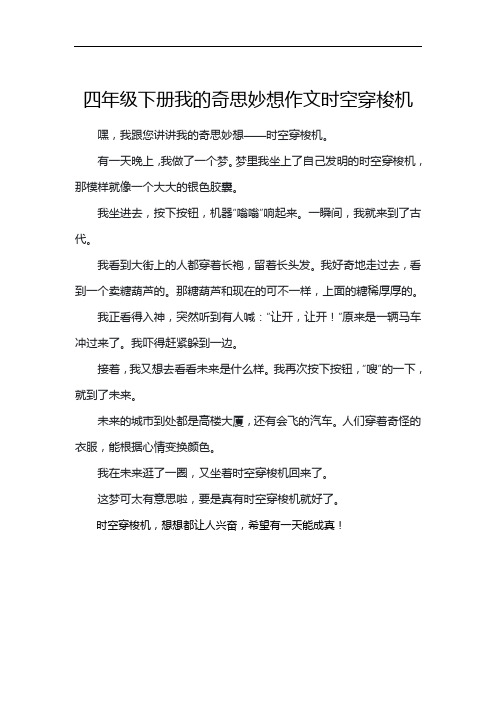 四年级下册我的奇思妙想作文时空穿梭机

嘿，我跟您讲讲我的奇思妙想——时空穿梭机。

有一天晚上，我做了一个梦。梦里我坐上了自己发明的时空穿梭机，那模样就像一个大大的银色胶囊。

我坐进去，按下按钮，机器“嗡嗡”响起来。一瞬间，我就来到了古代。

我看到大街上的人都穿着长袍，留着长头发。我好奇地走过去，看到一个卖糖葫芦的。那糖葫芦和现在的可不一样，上面的糖稀厚厚的。

我正看得入神，突然听到有人喊：“让开，让开！”原来是一辆马车冲过来了。我吓得赶紧躲到一边。

接着，我又想去看看未来是什么样。我再次按下按钮，“嗖”的一下，就到了未来。

未来的城市到处都是高楼大厦，还有会飞的汽车。人们穿着奇怪的衣服，能根据心情变换颜色。

我在未来逛了一圈，又坐着时空穿梭机回来了。

这梦可太有意思啦，要是真有时空穿梭机就好了。

时空穿梭机，想想都让人兴奋，希望有一天能成真！